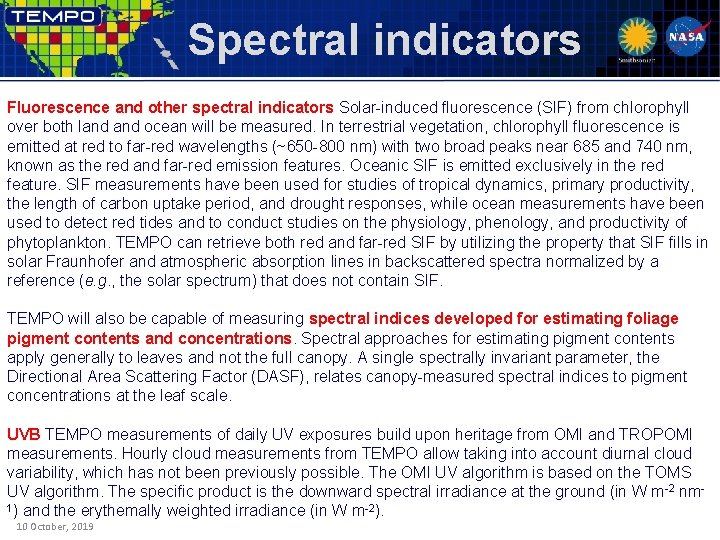 TEMPO

Spectral indicators

Smithsonian

NASA

Fluorescence and other spectral indicators Solar-induced fluorescence (SIF) from chlorophyll over both land and ocean will be measured. In terrestrial vegetation, chlorophyll fluorescence is emitted at red to far-red wavelengths (~650-800 nm) with two broad peaks near 685 and 740 nm, known as the red and far-red emission features. Oceanic SIF is emitted exclusively in the red feature. SIF measurements have been used for studies of tropical dynamics, primary productivity, the length of carbon uptake period, and drought responses, while ocean measurements have been used to detect red tides and to conduct studies on the physiology, phenology, and productivity of phytoplankton. TEMPO can retrieve both red and far-red SIF by utilizing the property that SIF fills in solar Fraunhofer and atmospheric absorption lines in backscattered spectra normalized by a reference (e.g., the solar spectrum) that does not contain SIF.

TEMPO will also be capable of measuring spectral indices developed for estimating foliage pigment contents and concentrations. Spectral approaches for estimating pigment contents apply generally to leaves and not the full canopy. A single spectrally invariant parameter, the Directional Area Scattering Factor (DASF), relates canopy-measured spectral indices to pigment concentrations at the leaf scale.

UVB TEMPO measurements of daily UV exposures build upon heritage from OMI and TROPOMI measurements. Hourly cloud measurements from TEMPO allow taking into account diurnal cloud variability, which has not been previously possible. The OMI UV algorithm is based on the TOMS UV algorithm. The specific product is the downward spectral irradiance at the ground (in W m$^{-2}$ nm$^{-1}$) and the erythemally weighted irradiance (in W m$^{-2}$).

10 October, 2019